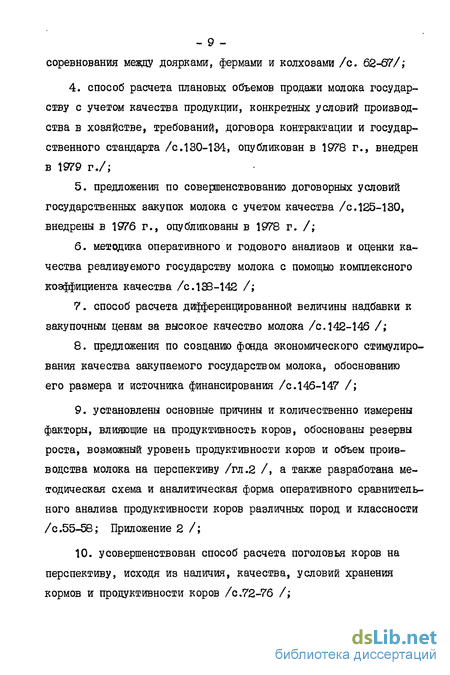 - 9 -

соревнования между доярками, фермами и колхозами /с. 62-67/;

4. способ расчета плановых объемов продажи молока государству с учетом качества продукции, конкретных условий производства в хозяйстве, требований, договора контрактации и государственного стандарта /с.130-134, опубликован в 1978 г., внедрен в 1979 г./;

5. предложения по совершенствованию договорных условий государственных закупок молока с учетом качества /с.125-130, внедрены в 1976 г., опубликованы в 1978 г. /;

6. методика оперативного и годового анализов и оценки качества реализуемого государству молока с помощью комплексного коэффициента качества /с.138-142 /;

7. способ расчета дифференцированной величины надбавки к закупочным ценам за высокое качество молока /с.142-146 /;

8. предложения по созданию фонда экономического стимулирования качества закупаемого государством молока, обоснованию его размера и источника финансирования /с.146-147 /;

9. установлены основные причины и количественно измерены факторы, влияющие на продуктивность коров, обоснованы резервы роста, возможный уровень продуктивности коров и объем производства молока на перспективу /гл.2 /, а также разработана методическая схема и аналитическая форма оперативного сравнительного анализа продуктивности коров различных пород и классности /с.55-58; Приложение 2 /;

10. усовершенствован способ расчета поголовья коров на перспективу, исходя из наличия, качества, условий хранения кормов и продуктивности коров /с.72-76 /;

dsLib.net
библиотека диссертаций